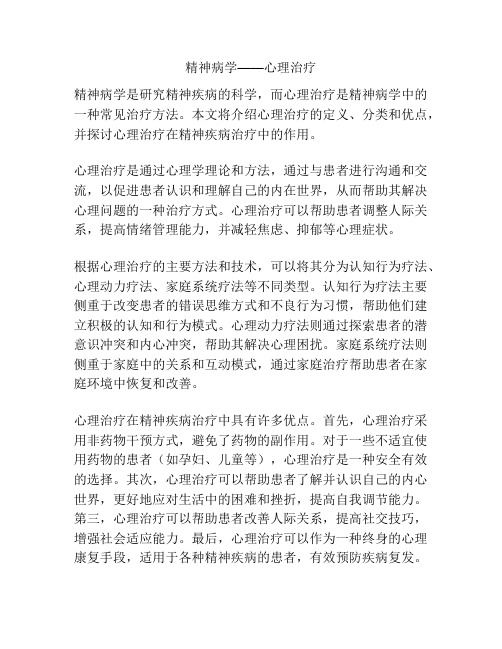 精神病学——心理治疗

精神病学是研究精神疾病的科学，而心理治疗是精神病学中的一种常见治疗方法。本文将介绍心理治疗的定义、分类和优点，并探讨心理治疗在精神疾病治疗中的作用。

心理治疗是通过心理学理论和方法，通过与患者进行沟通和交流，以促进患者认识和理解自己的内在世界，从而帮助其解决心理问题的一种治疗方式。心理治疗可以帮助患者调整人际关系，提高情绪管理能力，并减轻焦虑、抑郁等心理症状。

根据心理治疗的主要方法和技术，可以将其分为认知行为疗法、心理动力疗法、家庭系统疗法等不同类型。认知行为疗法主要侧重于改变患者的错误思维方式和不良行为习惯，帮助他们建立积极的认知和行为模式。心理动力疗法则通过探索患者的潜意识冲突和内心冲突，帮助其解决心理困扰。家庭系统疗法则侧重于家庭中的关系和互动模式，通过家庭治疗帮助患者在家庭环境中恢复和改善。

心理治疗在精神疾病治疗中具有许多优点。首先，心理治疗采用非药物干预方式，避免了药物的副作用。对于一些不适宜使用药物的患者（如孕妇、儿童等），心理治疗是一种安全有效的选择。其次，心理治疗可以帮助患者了解并认识自己的内心世界，更好地应对生活中的困难和挫折，提高自我调节能力。第三，心理治疗可以帮助患者改善人际关系，提高社交技巧，增强社会适应能力。最后，心理治疗可以作为一种终身的心理康复手段，适用于各种精神疾病的患者，有效预防疾病复发。